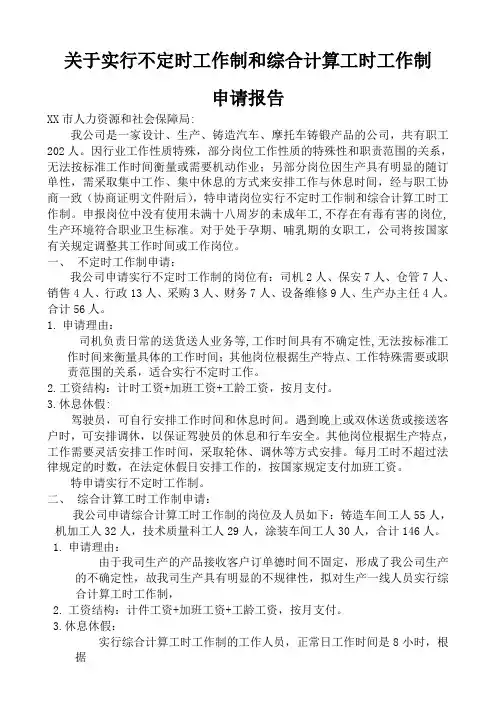 关于实行不定时工作制和综合计算工时工作制

申请报告

XX市人力资源和社会保障局:

我公司是一家设计、生产、铸造汽车、摩托车铸锻产品的公司，共有职工202人。因行业工作性质特殊，部分岗位工作性质的特殊性和职责范围的关系，无法按标准工作时间衡量或需要机动作业；另部分岗位因生产具有明显的随订单性，需采取集中工作、集中休息的方式来安排工作与休息时间，经与职工协商一致（协商证明文件附后），特申请岗位实行不定时工作制和综合计算工时工作制。申报岗位中没有使用未满十八周岁的未成年工，不存在有毒有害的岗位，生产环境符合职业卫生标准。对于处于孕期、哺乳期的女职工，公司将按国家有关规定调整其工作时间或工作岗位。

一、 不定时工作制申请：

我公司申请实行不定时工作制的岗位有：司机2人、保安7人、仓管7人、销售4人、行政13人、采购3人、财务7人、设备维修9人、生产办主任4人。合计56人。

1. 申请理由：

司机负责日常的送货送人业务等，工作时间具有不确定性，无法按标准工作时间来衡量具体的工作时间；其他岗位根据生产特点、工作特殊需要或职责范围的关系，适合实行不定时工作。

2. 工资结构：计时工资+加班工资+工龄工资，按月支付。

3. 休息休假：

驾驶员，可自行安排工作时间和休息时间。遇到晚上或双休送货或接送客户时，可安排调休，以保证驾驶员的休息和行车安全。其他岗位根据生产特点，工作需要灵活安排工作时间，采取轮休、调休等方式安排。每月工时不超过法律规定的时数，在法定休假日安排工作的，按国家规定支付加班工资。

特申请实行不定时工作制。

二、 综合计算工时工作制申请：

我公司申请综合计算工时工作制的岗位及人员如下：铸造车间工人55人，机加工人32人，技术质量科工人29人，涂装车间工人30人，合计146人。

1. 申请理由：

由于我司生产的产品接收客户订单德时间不固定，形成了我公司生产的不确定性，故我司生产具有明显的不规律性，拟对生产一线人员实行综合计算工时工作制，

2. 工资结构：计件工资+加班工资+工龄工资，按月支付。

3. 休息休假：

实行综合计算工时工作制的工作人员，正常日工作时间是8小时，根据